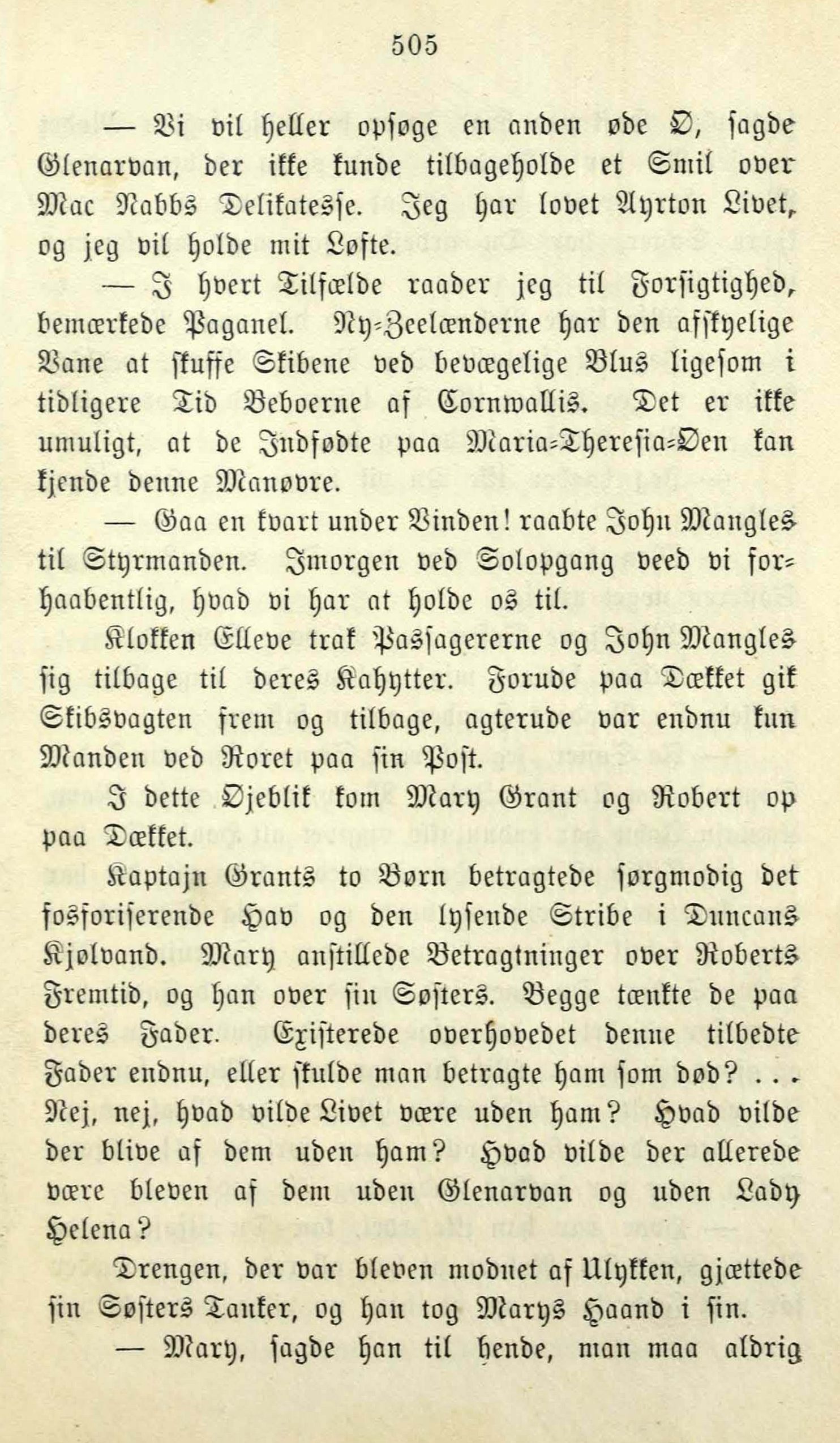 505

— Vi vil heller opsøge en anden øde Ø, sagde Glenarvan, der ikke kunde tilbageholde et Smil over Mac Nabbs Delikatesse. Jeg har lovet Ayrton Livet, og jeg vil holde mit Løfte.

— I hvert Tilfælde raader jeg til Forsigtighed, bemærkede Paganel. Ny-Zeelænderne har den afskyelige Vane at skuffe Skibene ved bevægelige Blus ligesom i tidligere Tid Beboerne af Cornwallis. Det er ikke umuligt, at de Indfødte paa Maria-Theresia-Øen kan kjende denne Manøvre.

— Gaa en kvart under Vinden! raabte John Mangles til Styrmanden. Imorgen ved Solopgang veed vi forhaabentlig, hvad vi har at holde os til.

Klokken Elleve trak Passagererne og John Mangles sig tilbage til deres Kahytter. Forude paa Dækket gik Skibsvagten frem og tilbage, agterude var endnu kun Manden ved Roret paa sin Post.

I dette Øjeblik kom Mary Grant og Robert op paa Dækket.

Kaptajn Grants to Børn betragtede sørgmodig det fosforiserende Hav og den lysende Stribe i Duncans Kjølvand. Mary anstillede Betragtninger over Roberts Fremtid, og han over sin Søsters. Begge tænkte de paa deres Fader. Existerede overhovedet denne tilbedte Fader endnu, eller skulde man betragte ham som død? . . . Nej, nej, hvad vilde Livet være uden ham? Hvad vilde der blive af dem uden ham? Hvad vilde der allerede være bleven af dem uden Glenarvan og uden Lady Helena?

Drengen, der var bleven modnet af Ulykken, gjættede sin Søsters Tanker, og han tog Marys Haand i sin.

— Mary, sagde han til hende, man maa aldrig